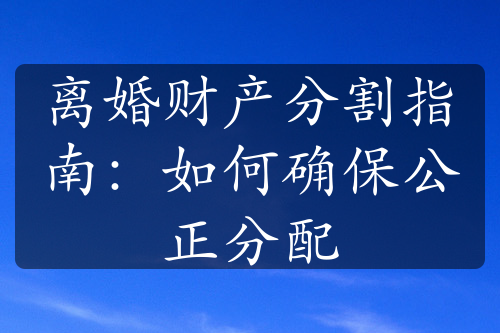 离婚财产分割指南：如何确保公正分配